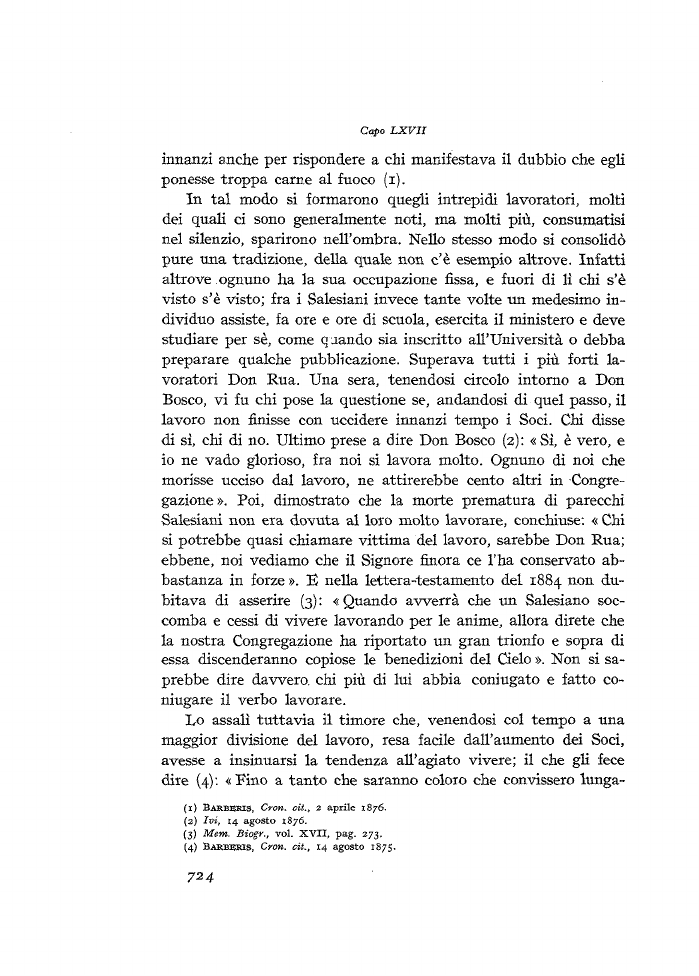 Capo LXVII

innanzi anche per rispondere a chi manifestava il dubbio che egli ponesse troppa carne al fuoco (1).

In tal modo si formarono quegli intrepidi lavoratori, molti dei quali ci sono generalmente noti, ma molti più, consumatisi nel silenzio, sparirono nell'ombra. Nello stesso modo si consolidò pure una tradizione, della quale non c'è esempio altrove. Infatti altrove ognuno ha la sua occupazione fissa, e fuori di lì chi s'è visto s'è visto; fra i Salesiani invece tante volte un medesimo individuo assiste, fa ore e ore di scuola, esercita il ministero e deve studiare per sè, come quando sia inscritto all'Università o debba preparare qualche pubblicazione. Superava tutti i più forti lavoratori Don Rua. Una sera, tenendosi circolo intorno a Don Bosco, vi fu chi pose la questione se, andandosi di quel passo, il lavoro non finisse con uccidere innanzi tempo i Soci. Chi disse di sì, chi di no. Ultimo prese a dire Don Bosco (2): « Sì, è vero, e io ne vado glorioso, fra noi si lavora molto. Ognuno di noi che morisse ucciso dal lavoro, ne attirerebbe cento altri in Congregazione ». Poi, dimostrato che la morte prematura di parecchi Salesiani non era dovuta al loro molto lavorare, conchiuse: « Chi si potrebbe quasi chiamare vittima del lavoro, sarebbe Don Rua; ebbene, noi vediamo che il Signore finora ce l'ha conservato abbastanza in forze ». E nella lettera-testamento del 1884 non dubitava di asserire (3): « Quando avverrà che un Salesiano soccomba e cessi di vivere lavorando per le anime, allora direte che la nostra Congregazione ha riportato un gran trionfo e sopra di essa discenderanno copiose le benedizioni del Cielo ». Non si saprebbe dire davvero chi più di lui abbia coniugato e fatto coniugare il verbo lavorare.

Lo assalì tuttavia il timore che, venendosi col tempo a una maggior divisione del lavoro, resa facile dall'aumento dei Soci, avesse a insinuarsi la tendenza all'agiato vivere; il che gli fece dire (4): « Fino a tanto che saranno coloro che convissero lunga-

(1) BARBERIS, Cron. cit., 2 aprile 1876.
(2) Ivi, 14 agosto 1876.
(3) Mem. Biogr., vol. XVII, pag. 273.
(4) BARBERIS, Cron. cit., 14 agosto 1875.

724